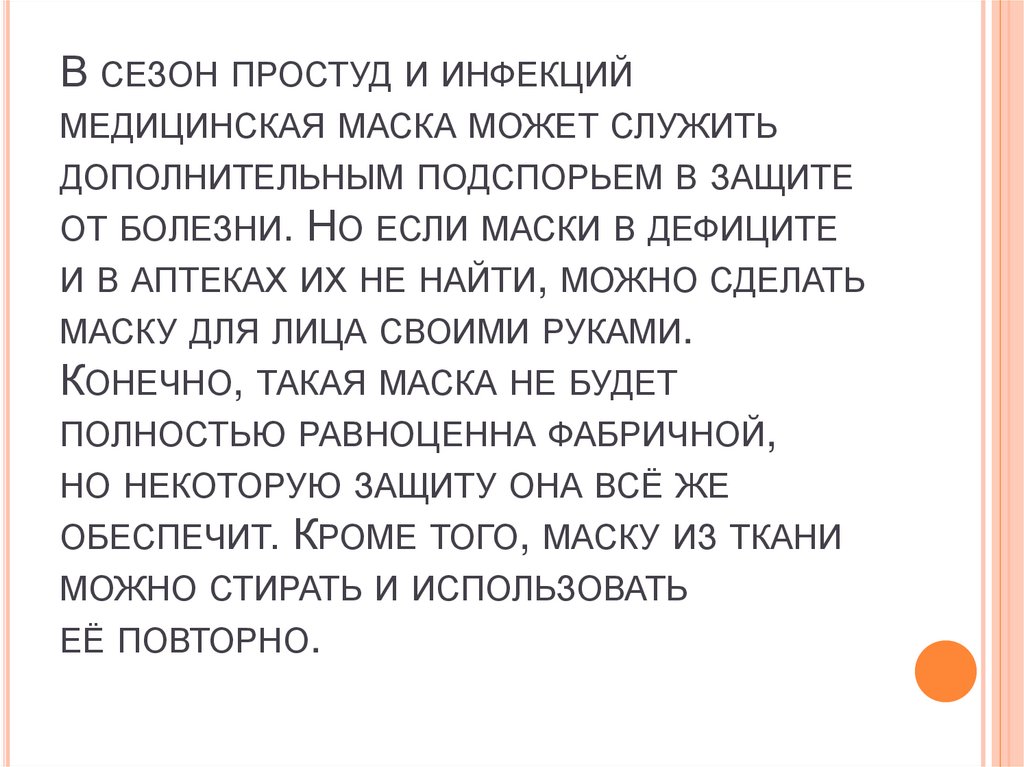 В сезон простуд и инфекций медицинская маска может служить дополнительным подспорьем в защите от болезни. Но если маски в дефиците и в аптеках их не найти, можно сделать маску для лица своими руками. Конечно, такая маска не будет полностью равноценна фабричной, но некоторую защиту она всё же обеспечит. Кроме того, маску из ткани можно стирать и использовать её повторно.